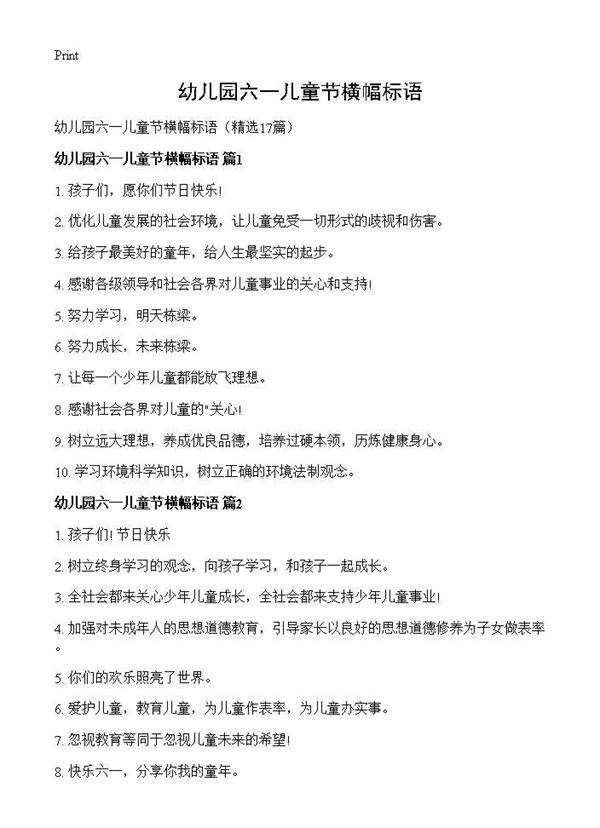 Print

幼儿园六一儿童节横幅标语

幼儿园六一儿童节横幅标语（精选17篇）

幼儿园六一儿童节横幅标语 篇1

1. 孩子们，愿你们节日快乐!

2. 优化儿童发展的社会环境，让儿童免受一切形式的歧视和伤害。

3. 给孩子最美好的童年，给人生最坚实的起步。

4. 感谢各级领导和社会各界对儿童事业的关心和支持!

5. 努力学习，明天栋梁。

6. 努力成长，未来栋梁。

7. 让每一个少年儿童都能放飞理想。

8. 感谢社会各界对儿童的"关心!

9. 树立远大理想，养成优良品德，培养过硬本领，历炼健康身心。

10. 学习环境科学知识，树立正确的环境法制观念。

幼儿园六一儿童节横幅标语 篇2

1. 孩子们! 节日快乐

2. 树立终身学习的观念，向孩子学习，和孩子一起成长。

3. 全社会都来关心少年儿童成长，全社会都来支持少年儿童事业!

4. 加强对未成年人的思想道德教育，引导家长以良好的思想道德修养为子女做表率。

5. 你们的欢乐照亮了世界。

6. 爱护儿童，教育儿童，为儿童作表率，为儿童办实事。

7. 忽视教育等同于忽视儿童未来的希望!

8. 快乐六一，分享你我的童年。